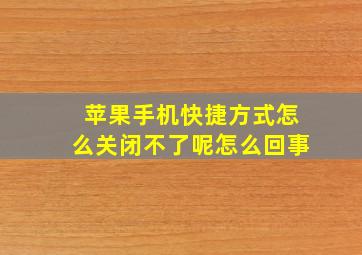 苹果手机快捷方式怎么关闭不了呢怎么回事